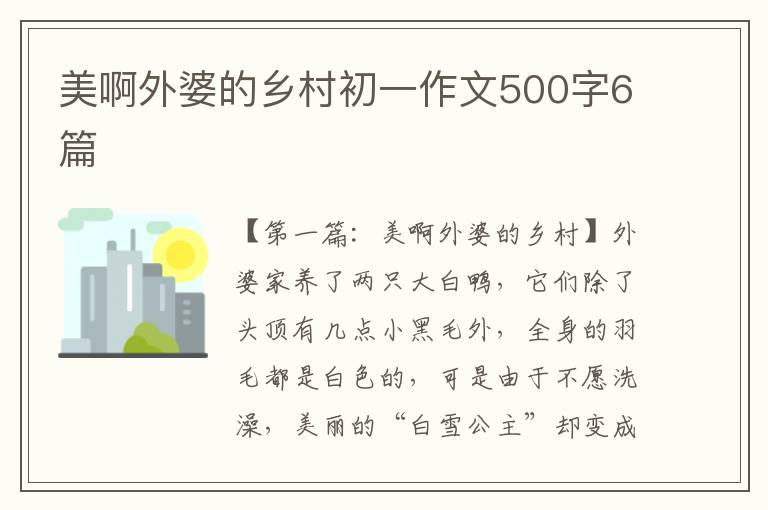 美啊外婆的乡村初一作文500字6篇

【第一篇：美啊外婆的乡村】外婆家养了两只大白鸭，它们除了头顶有几点小黑毛外，全身的羽毛都是白色的，可是由于不愿洗澡，美丽的“白雪公主”却变成